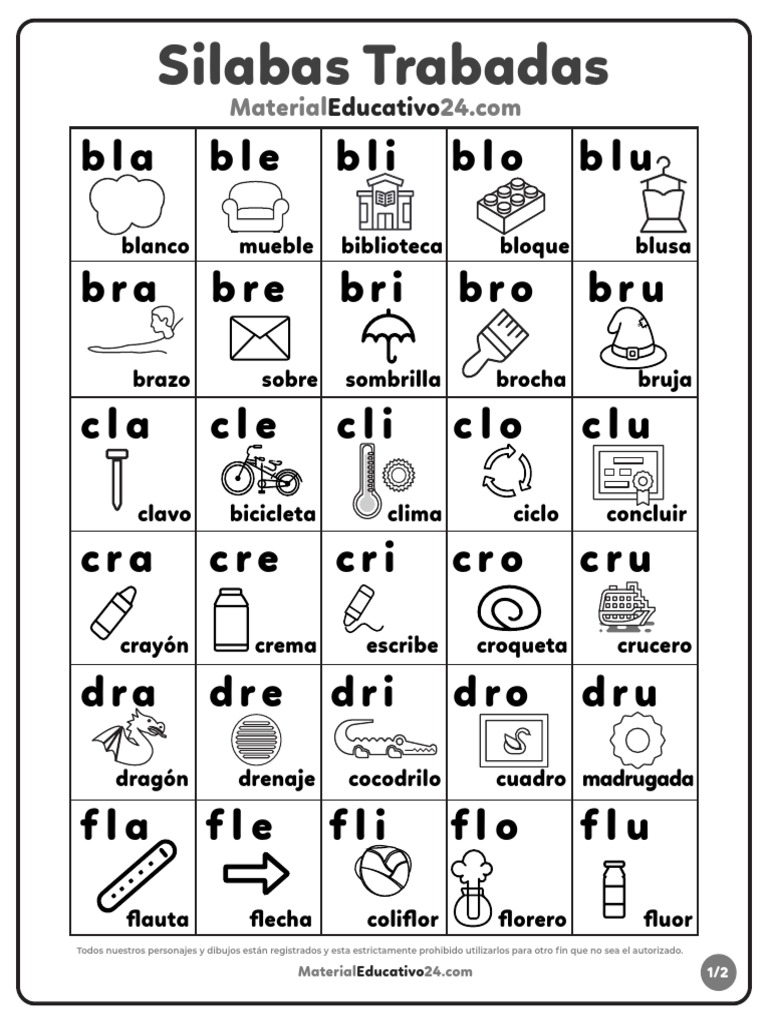 Silabas Trabadas
MaterialEducativo24.com

| bla blanco | ble mueble | bli biblioteca | blo bloque | blu blusa |
|---|---|---|---|---|
| bra brazo | bre sobre | bri sombrilla | bro brocha | bru bruja |
| cla clavo | cle bicicleta | cli clima | clo ciclo | clu concluir |
| cra crayón | cre crema | cri escribe | cro croqueta | cru crucero |
| dra dragón | dre drenaje | dri cocodrilo | dro cuadro | dru madrugada |
| fla flauta | fle flecha | fli coliflor | flo florero | flu fluor |

Todos nuestros personajes y dibujos están registrados y esta estrictamente prohibido utilizarlos para otro fin que no sea el autorizado.

MaterialEducativo24.com

1/2